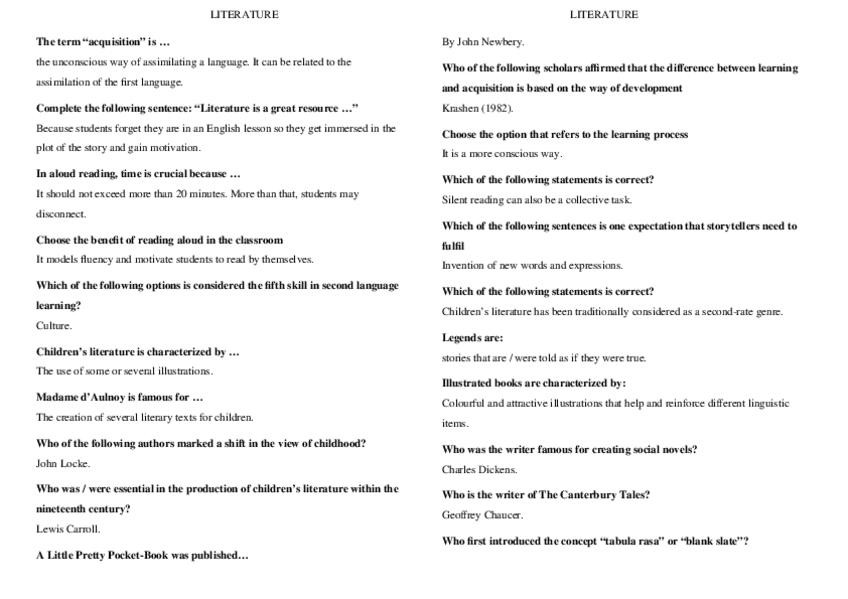 LITERATURE

The term "acquisition" is ...

the unconscious way of assimilating a language. It can be related to the assimilation of the first language.

Complete the following sentence: "Literature is a great resource ..."

Because students forget they are in an English lesson so they get immersed in the plot of the story and gain motivation.

In aloud reading, time is crucial because ...

It should not exceed more than 20 minutes. More than that, students may disconnect.

Choose the benefit of reading aloud in the classroom

It models fluency and motivate students to read by themselves.

Which of the following options is considered the fifth skill in second language learning?

Culture.

Children's literature is characterized by ...

The use of some or several illustrations.

Madame d'Aulnoy is famous for ...

The creation of several literary texts for children.

Who of the following authors marked a shift in the view of childhood?

John Locke.

Who was / were essential in the production of children's literature within the nineteenth century?

Lewis Carroll.

A Little Pretty Pocket-Book was published...

LITERATURE

By John Newbery.

Who of the following scholars affirmed that the difference between learning and acquisition is based on the way of development

Krashen (1982).

Choose the option that refers to the learning process

It is a more conscious way.

Which of the following statements is correct?

Silent reading can also be a collective task.

Which of the following sentences is one expectation that storytellers need to fulfil

Invention of new words and expressions.

Which of the following statements is correct?

Children's literature has been traditionally considered as a second-rate genre.

Legends are:

stories that are / were told as if they were true.

Illustrated books are characterized by:

Colourful and attractive illustrations that help and reinforce different linguistic items.

Who was the writer famous for creating social novels?

Charles Dickens.

Who is the writer of The Canterbury Tales?

Geoffrey Chaucer.

Who first introduced the concept "tabula rasa" or "blank slate"?